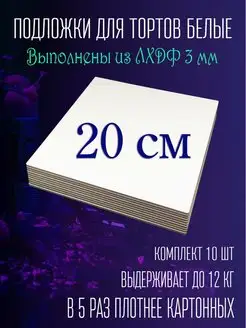 ПОДЛОЖКИ ДЛЯ ТОРТОВ БЕЛЫЕ
Выполнены из ЛХДФ 3 мм

20 см

КОМПЛЕКТ 10 ШТ
ВЫДЕРЖИВАЕТ ДО 12 КГ
В 5 РАЗ ПЛОТНЕЕ КАРТОННЫХ